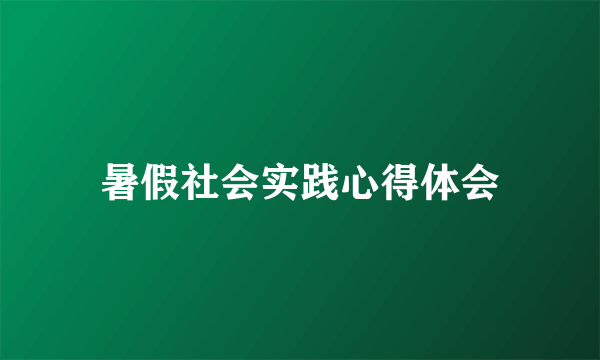 暑假社会实践心得体会